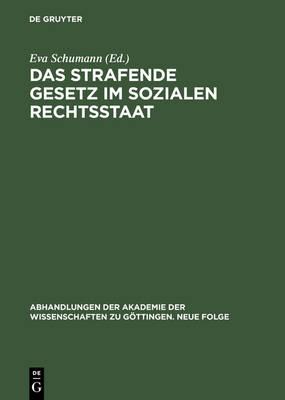 DE GRUYTER

Eva Schumann (Ed.)

DAS STRAFENDE GESETZ IM SOZIALEN RECHTSSTAAT

ABHANDLUNGEN DER AKADEMIE DER WISSENSCHAFTEN ZU GÖTTINGEN. NEUE FOLGE

DE G